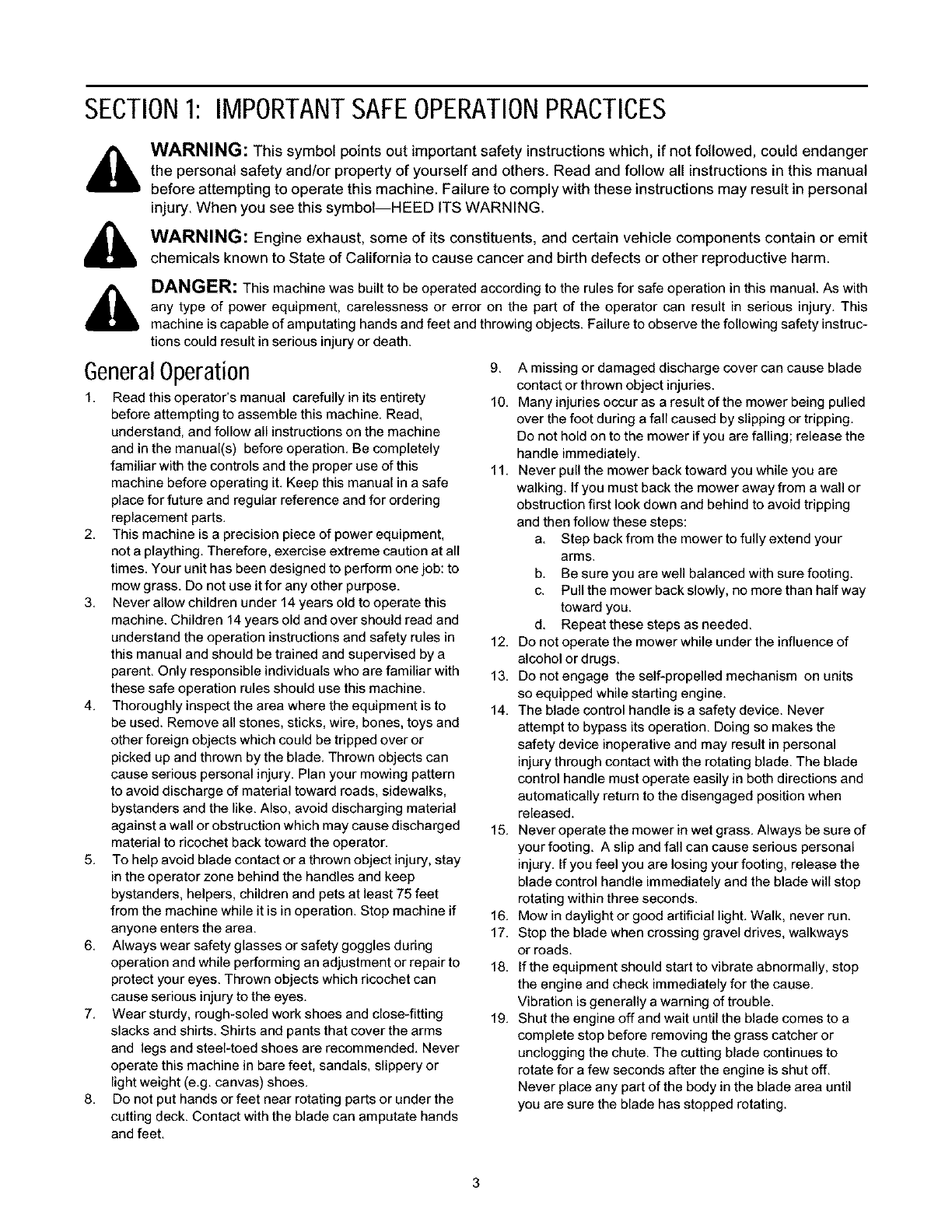 SECTION 1: IMPORTANT SAFE OPERATION PRACTICES

WARNING: This symbol points out important safety instructions which, if not followed, could endanger the personal safety and/or property of yourself and others. Read and follow all instructions in this manual before attempting to operate this machine. Failure to comply with these instructions may result in personal injury. When you see this symbol—HEED ITS WARNING.

WARNING: Engine exhaust, some of its constituents, and certain vehicle components contain or emit chemicals known to State of California to cause cancer and birth defects or other reproductive harm.

DANGER: This machine was built to be operated according to the rules for safe operation in this manual. As with any type of power equipment, carelessness or error on the part of the operator can result in serious injury. This machine is capable of amputating hands and feet and throwing objects. Failure to observe the following safety instructions could result in serious injury or death.

General Operation

1. Read this operator's manual carefully in its entirety before attempting to assemble this machine. Read, understand, and follow all instructions on the machine and in the manual(s) before operation. Be completely familiar with the controls and the proper use of this machine before operating it. Keep this manual in a safe place for future and regular reference and for ordering replacement parts.
2. This machine is a precision piece of power equipment, not a plaything. Therefore, exercise extreme caution at all times. Your unit has been designed to perform one job: to mow grass. Do not use it for any other purpose.
3. Never allow children under 14 years old to operate this machine. Children 14 years old and over should read and understand the operation instructions and safety rules in this manual and should be trained and supervised by a parent. Only responsible individuals who are familiar with these safe operation rules should use this machine.
4. Thoroughly inspect the area where the equipment is to be used. Remove all stones, sticks, wire, bones, toys and other foreign objects which could be tripped over or picked up and thrown by the blade. Thrown objects can cause serious personal injury. Plan your mowing pattern to avoid discharge of material toward roads, sidewalks, bystanders and the like. Also, avoid discharging material against a wall or obstruction which may cause discharged material to ricochet back toward the operator.
5. To help avoid blade contact or a thrown object injury, stay in the operator zone behind the handles and keep bystanders, helpers, children and pets at least 75 feet from the machine while it is in operation. Stop machine if anyone enters the area.
6. Always wear safety glasses or safety goggles during operation and while performing an adjustment or repair to protect your eyes. Thrown objects which ricochet can cause serious injury to the eyes.
7. Wear sturdy, rough-soled work shoes and close-fitting slacks and shirts. Shirts and pants that cover the arms and legs and steel-toed shoes are recommended. Never operate this machine in bare feet, sandals, slippery or light weight (e.g. canvas) shoes.
8. Do not put hands or feet near rotating parts or under the cutting deck. Contact with the blade can amputate hands and feet.
9. A missing or damaged discharge cover can cause blade contact or thrown object injuries.
10. Many injuries occur as a result of the mower being pulled over the foot during a fall caused by slipping or tripping. Do not hold on to the mower if you are falling; release the handle immediately.
11. Never pull the mower back toward you while you are walking. If you must back the mower away from a wall or obstruction first look down and behind to avoid tripping and then follow these steps:
a. Step back from the mower to fully extend your arms.
b. Be sure you are well balanced with sure footing.
c. Pull the mower back slowly, no more than half way toward you.
d. Repeat these steps as needed.
12. Do not operate the mower while under the influence of alcohol or drugs.
13. Do not engage the self-propelled mechanism on units so equipped while starting engine.
14. The blade control handle is a safety device. Never attempt to bypass its operation. Doing so makes the safety device inoperative and may result in personal injury through contact with the rotating blade. The blade control handle must operate easily in both directions and automatically return to the disengaged position when released.
15. Never operate the mower in wet grass. Always be sure of your footing. A slip and fall can cause serious personal injury. If you feel you are losing your footing, release the blade control handle immediately and the blade will stop rotating within three seconds.
16. Mow in daylight or good artificial light. Walk, never run.
17. Stop the blade when crossing gravel drives, walkways or roads.
18. If the equipment should start to vibrate abnormally, stop the engine and check immediately for the cause. Vibration is generally a warning of trouble.
19. Shut the engine off and wait until the blade comes to a complete stop before removing the grass catcher or unclogging the chute. The cutting blade continues to rotate for a few seconds after the engine is shut off. Never place any part of the body in the blade area until you are sure the blade has stopped rotating.

3